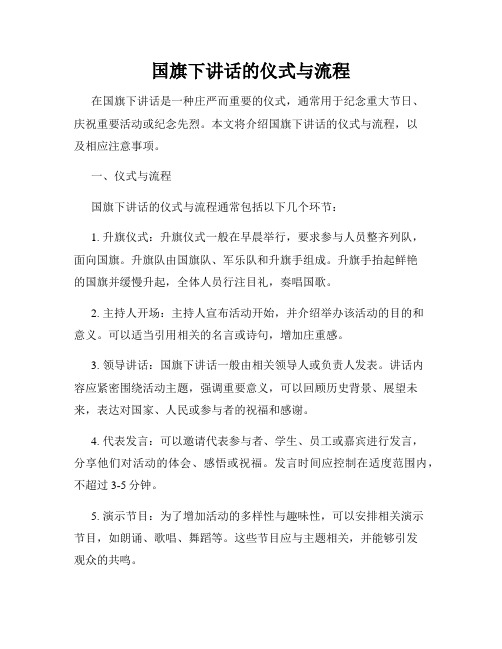 国旗下讲话的仪式与流程

在国旗下讲话是一种庄严而重要的仪式，通常用于纪念重大节日、庆祝重要活动或纪念先烈。本文将介绍国旗下讲话的仪式与流程，以及相应注意事项。

一、仪式与流程

国旗下讲话的仪式与流程通常包括以下几个环节：

1. 升旗仪式：升旗仪式一般在早晨举行，要求参与人员整齐列队，面向国旗。升旗队由国旗队、军乐队和升旗手组成。升旗手抬起鲜艳的国旗并缓慢升起，全体人员行注目礼，奏唱国歌。

2. 主持人开场：主持人宣布活动开始，并介绍举办该活动的目的和意义。可以适当引用相关的名言或诗句，增加庄重感。

3. 领导讲话：国旗下讲话一般由相关领导人或负责人发表。讲话内容应紧密围绕活动主题，强调重要意义，可以回顾历史背景、展望未来，表达对国家、人民或参与者的祝福和感谢。

4. 代表发言：可以邀请代表参与者、学生、员工或嘉宾进行发言，分享他们对活动的体会、感悟或祝福。发言时间应控制在适度范围内，不超过 3-5 分钟。

5. 演示节目：为了增加活动的多样性与趣味性，可以安排相关演示节目，如朗诵、歌唱、舞蹈等。这些节目应与主题相关，并能够引发观众的共鸣。